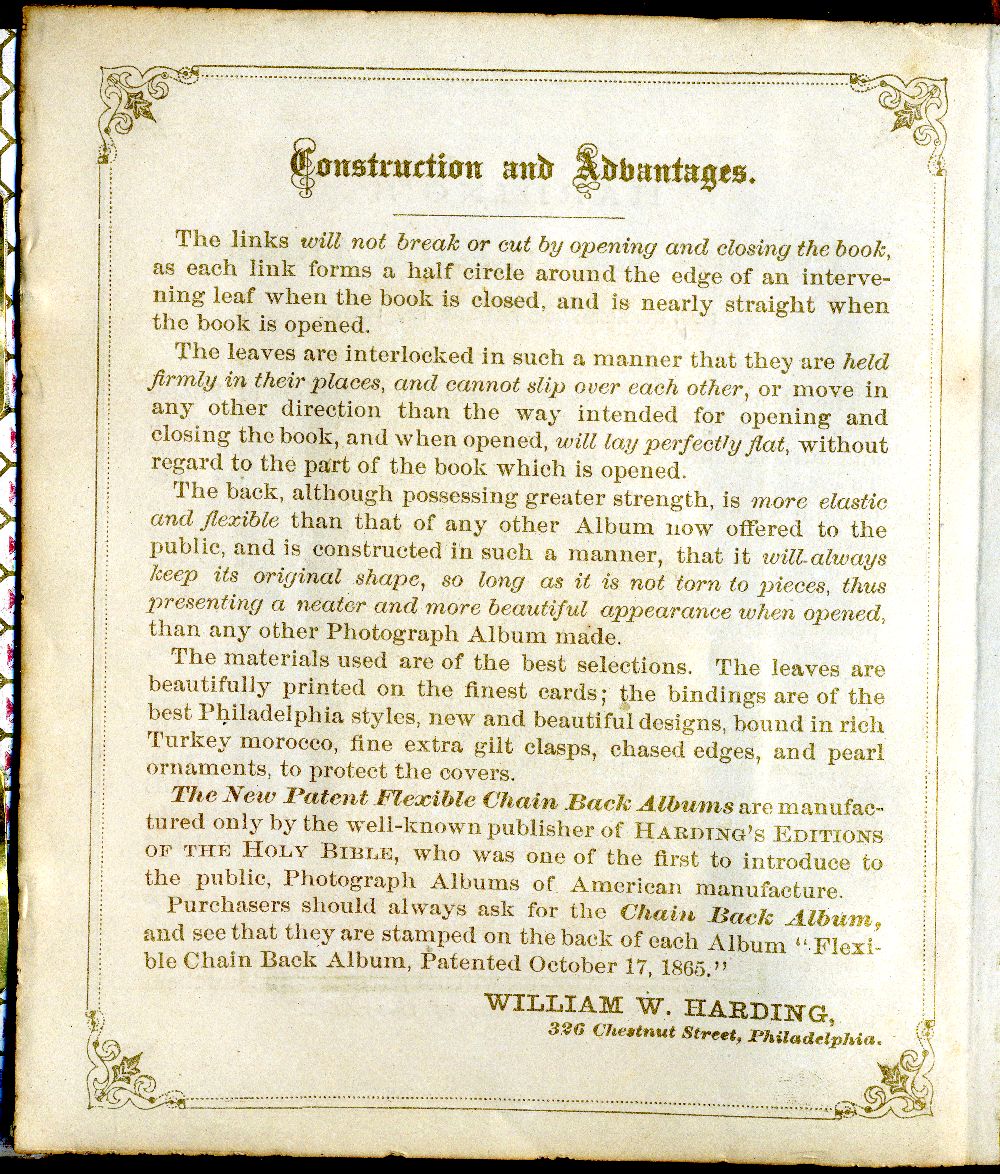 Construction and Advantages.

The links will not break or cut by opening and closing the book, as each link forms a half circle around the edge of an intervening leaf when the book is closed, and is nearly straight when the book is opened.

The leaves are interlocked in such a manner that they are held firmly in their places, and cannot slip over each other, or move in any other direction than the way intended for opening and closing the book, and when opened, will lay perfectly flat, without regard to the part of the book which is opened.

The back, although possessing greater strength, is more elastic and flexible than that of any other Album now offered to the public, and is constructed in such a manner, that it will always keep its original shape, so long as it is not torn to pieces, thus presenting a neater and more beautiful appearance when opened, than any other Photograph Album made.

The materials used are of the best selections. The leaves are beautifully printed on the finest cards; the bindings are of the best Philadelphia styles, new and beautiful designs, bound in rich Turkey morocco, fine extra gilt clasps, chased edges, and pearl ornaments, to protect the covers.

The New Patent Flexible Chain Back Albums are manufactured only by the well-known publisher of HARDING'S EDITIONS OF THE HOLY BIBLE, who was one of the first to introduce to the public, Photograph Albums of American manufacture.

Purchasers should always ask for the Chain Back Album, and see that they are stamped on the back of each Album "Flexible Chain Back Album, Patented October 17, 1865."

WILLIAM W. HARDING,
326 Chestnut Street, Philadelphia.